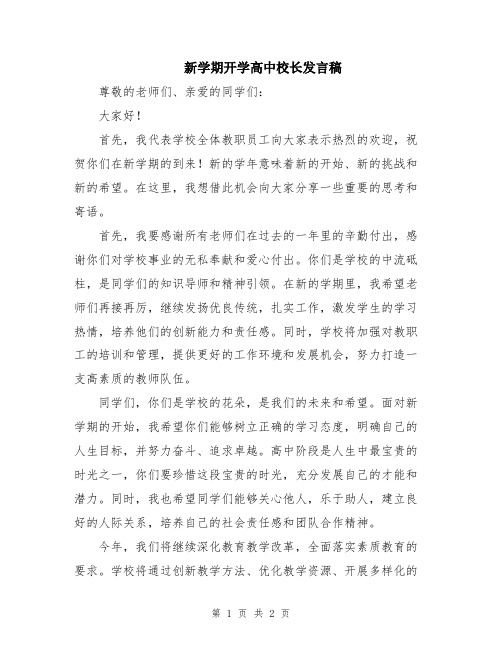 新学期开学高中校长发言稿

尊敬的老师们、亲爱的同学们：

大家好！

首先，我代表学校全体教职员工向大家表示热烈的欢迎，祝贺你们在新学期的到来！新的学年意味着新的开始、新的挑战和新的希望。在这里，我想借此机会向大家分享一些重要的思考和寄语。

首先，我要感谢所有老师们在过去的一年里的辛勤付出，感谢你们对学校事业的无私奉献和爱心付出。你们是学校的中流砥柱，是同学们的知识导师和精神引领。在新的学期里，我希望老师们再接再厉，继续发扬优良传统，扎实工作，激发学生的学习热情，培养他们的创新能力和责任感。同时，学校将加强对教职工的培训和管理，提供更好的工作环境和发展机会，努力打造一支高素质的教师队伍。

同学们，你们是学校的花朵，是我们的未来和希望。面对新学期的开始，我希望你们能够树立正确的学习态度，明确自己的人生目标，并努力奋斗、追求卓越。高中阶段是人生中最宝贵的时光之一，你们要珍惜这段宝贵的时光，充分发展自己的才能和潜力。同时，我也希望同学们能够关心他人，乐于助人，建立良好的人际关系，培养自己的社会责任感和团队合作精神。

今年，我们将继续深化教育教学改革，全面落实素质教育的要求。学校将通过创新教学方法、优化教学资源、开展多样化的

第 1 页 共 2 页